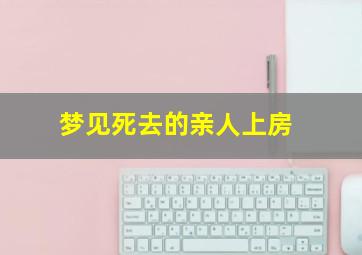 梦见死去的亲人上房